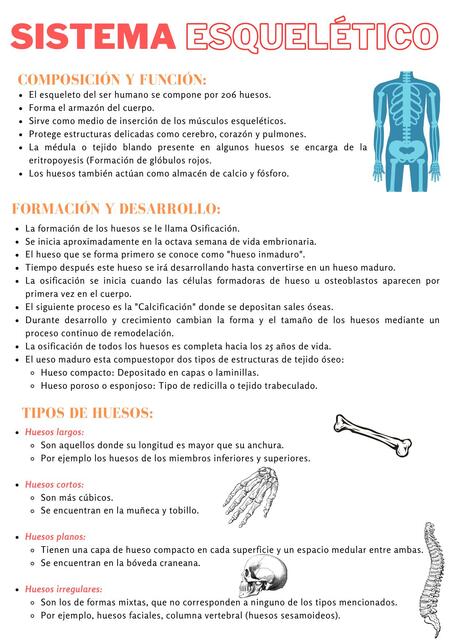 SISTEMA ESQUELÉTICO

COMPOSICIÓN Y FUNCIÓN:

- El esqueleto del ser humano se compone por 206 huesos.
- Forma el armazón del cuerpo.
- Sirve como medio de inserción de los músculos esqueléticos.
- Protege estructuras delicadas como cerebro, corazón y pulmones.
- La médula o tejido blando presente en algunos huesos se encarga de la eritropoyesis (Formación de glóbulos rojos.
- Los huesos también actúan como almacén de calcio y fósforo.

FORMACIÓN Y DESARROLLO:

- La formación de los huesos se le llama Osificación.
- Se inicia aproximadamente en la octava semana de vida embrionaria.
- El hueso que se forma primero se conoce como "hueso inmaduro".
- Tiempo después este hueso se irá desarrollando hasta convertirse en un hueso maduro.
- La osificación se inicia cuando las células formadoras de hueso u osteoblastos aparecen por primera vez en el cuerpo.
- El siguiente proceso es la "Calcificación" donde se depositan sales óseas.
- Durante desarrollo y crecimiento cambian la forma y el tamaño de los huesos mediante un proceso continuo de remodelación.
- La osificación de todos los huesos es completa hacia los 25 años de vida.
- El ueso maduro esta compuestopor dos tipos de estructuras de tejido óseo:
  - Hueso compacto: Depositado en capas o laminillas.
  - Hueso poroso o esponjoso: Tipo de redicilla o tejido trabeculado.

TIPOS DE HUESOS:

- Huesos largos:
  - Son aquellos donde su longitud es mayor que su anchura.
  - Por ejemplo los huesos de los miembros inferiores y superiores.

- Huesos cortos:
  - Son más cúbicos.
  - Se encuentran en la muñeca y tobillo.

- Huesos planos:
  - Tienen una capa de hueso compacto en cada superficie y un espacio medular entre ambas.
  - Se encuentran en la bóveda craneana.

- Huesos irregulares:
  - Son los de formas mixtas, que no corresponden a ninguno de los tipos mencionados.
  - Por ejemplo, huesos faciales, columna vertebral (huesos sesamoideos).